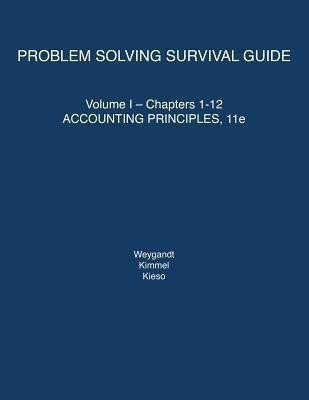 PROBLEM SOLVING SURVIVAL GUIDE

Volume I – Chapters 1-12
ACCOUNTING PRINCIPLES, 11e

Weygandt
Kimmel
Kieso